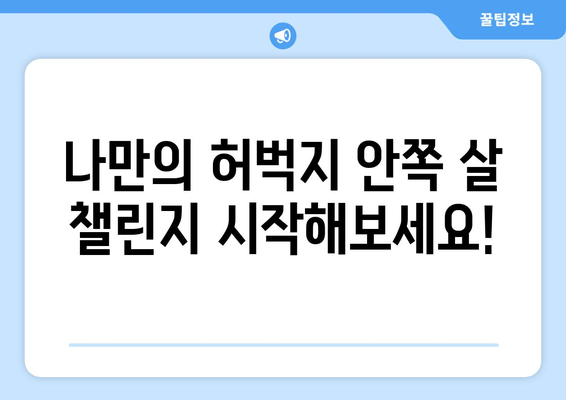 꿀팁정보

나만의 허벅지 안쪽 살 챌린지 시작해보세요!